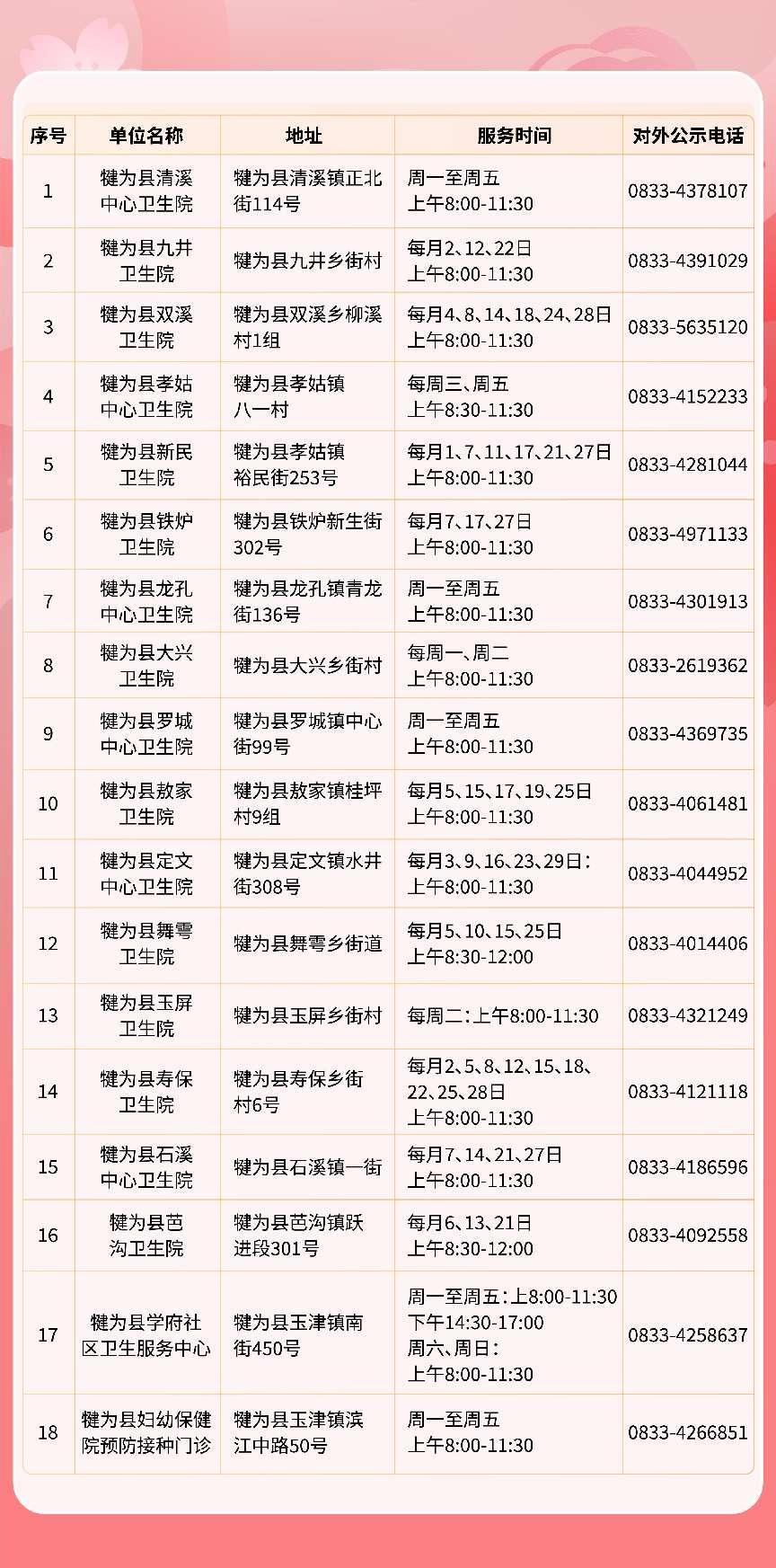 | 序号 | 单位名称 | 地址 | 服务时间 | 对外公示电话 |
|---|---|---|---|---|
| 1 | 犍为县清溪中心卫生院 | 犍为县清溪镇正北街114号 | 周一至周五 上午8:00-11:30 | 0833-4378107 |
| 2 | 犍为县九井卫生院 | 犍为县九井乡街村 | 每月2、12、22日 上午8:00-11:30 | 0833-4391029 |
| 3 | 犍为县双溪卫生院 | 犍为县双溪乡柳溪村1组 | 每月4、8、14、18、24、28日 上午8:00-11:30 | 0833-5635120 |
| 4 | 犍为县孝姑中心卫生院 | 犍为县孝姑镇八一村 | 每周三、周五 上午8:30-11:30 | 0833-4152233 |
| 5 | 犍为县新民卫生院 | 犍为县孝姑镇裕民街253号 | 每月1、7、11、17、21、27日 上午8:00-11:30 | 0833-4281044 |
| 6 | 犍为县铁炉卫生院 | 犍为县铁炉新生街302号 | 每月7、17、27日 上午8:00-11:30 | 0833-4971133 |
| 7 | 犍为县龙孔中心卫生院 | 犍为县龙孔镇青龙街136号 | 周一至周五 上午8:00-11:30 | 0833-4301913 |
| 8 | 犍为县大兴卫生院 | 犍为县大兴乡街村 | 每周一、周二 上午8:00-11:30 | 0833-2619362 |
| 9 | 犍为县罗城中心卫生院 | 犍为县罗城镇中心街99号 | 周一至周五 上午8:00-11:30 | 0833-4369735 |
| 10 | 犍为县敖家卫生院 | 犍为县敖家镇桂坪村9组 | 每月5、15、17、19、25日 上午8:00-11:30 | 0833-4061481 |
| 11 | 犍为县定文中心卫生院 | 犍为县定文镇水井街308号 | 每月3、9、16、23、29日： 上午8:00-11:30 | 0833-4044952 |
| 12 | 犍为县舞雩卫生院 | 犍为县舞雩乡街道 | 每月5、10、15、25日 上午8:30-12:00 | 0833-4014406 |
| 13 | 犍为县玉屏卫生院 | 犍为县玉屏乡街村 | 每周二：上午8:00-11:30 | 0833-4321249 |
| 14 | 犍为县寿保卫生院 | 犍为县寿保乡街村6号 | 每月2、5、8、12、15、18、22、25、28日 上午8:00-11:30 | 0833-4121118 |
| 15 | 犍为县石溪中心卫生院 | 犍为县石溪镇一街 | 每月7、14、21、27日 上午8:00-11:30 | 0833-4186596 |
| 16 | 犍为县芭沟卫生院 | 犍为县芭沟镇跃进段301号 | 每月6、13、21日 上午8:30-12:00 | 0833-4092558 |
| 17 | 犍为县学府社区卫生服务中心 | 犍为县玉津镇南街450号 | 周一至周五：上8:00-11:30 下午14:30-17:00 周六、周日： 上午8:00-11:30 | 0833-4258637 |
| 18 | 犍为县妇幼保健院预防接种门诊 | 犍为县玉津镇滨江中路50号 | 周一至周五 上午8:00-11:30 | 0833-4266851 |